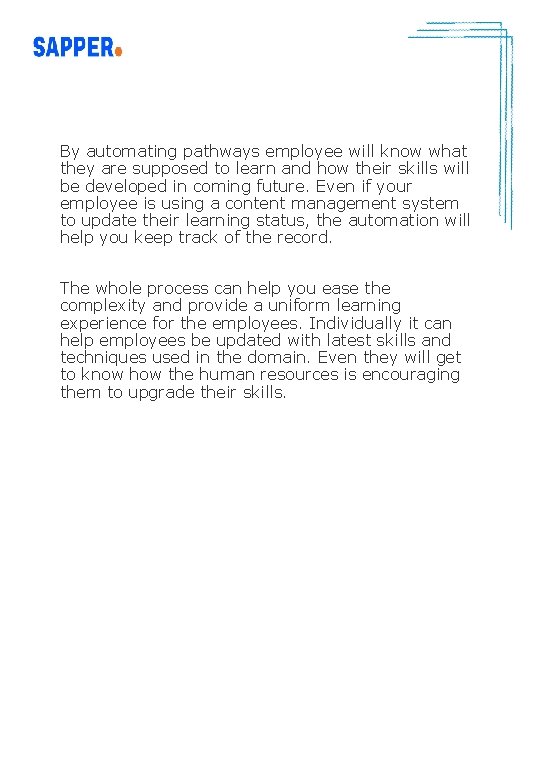 SAPPER.

By automating pathways employee will know what they are supposed to learn and how their skills will be developed in coming future. Even if your employee is using a content management system to update their learning status, the automation will help you keep track of the record.

The whole process can help you ease the complexity and provide a uniform learning experience for the employees. Individually it can help employees be updated with latest skills and techniques used in the domain. Even they will get to know how the human resources is encouraging them to upgrade their skills.